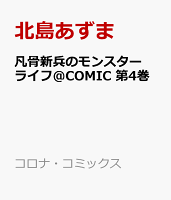 北島あずま

凡骨新兵のモンスターライフ@COMIC 第4巻

コロナ・コミックス